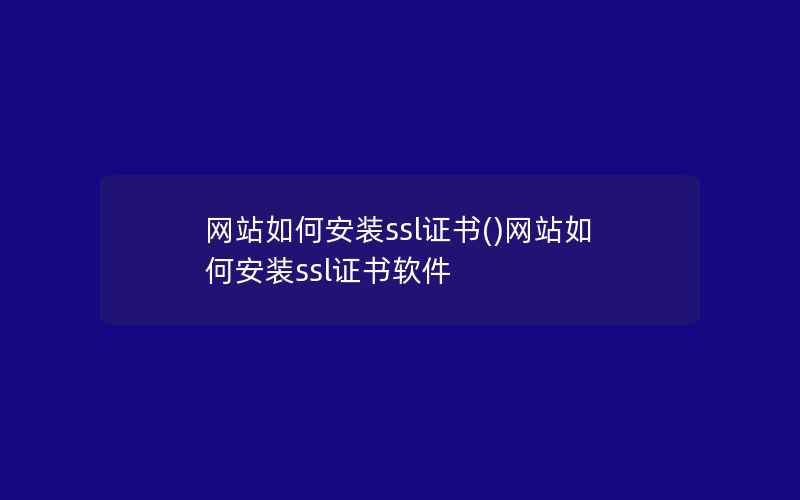 网站如何安装ssl证书()网站如何安装ssl证书软件